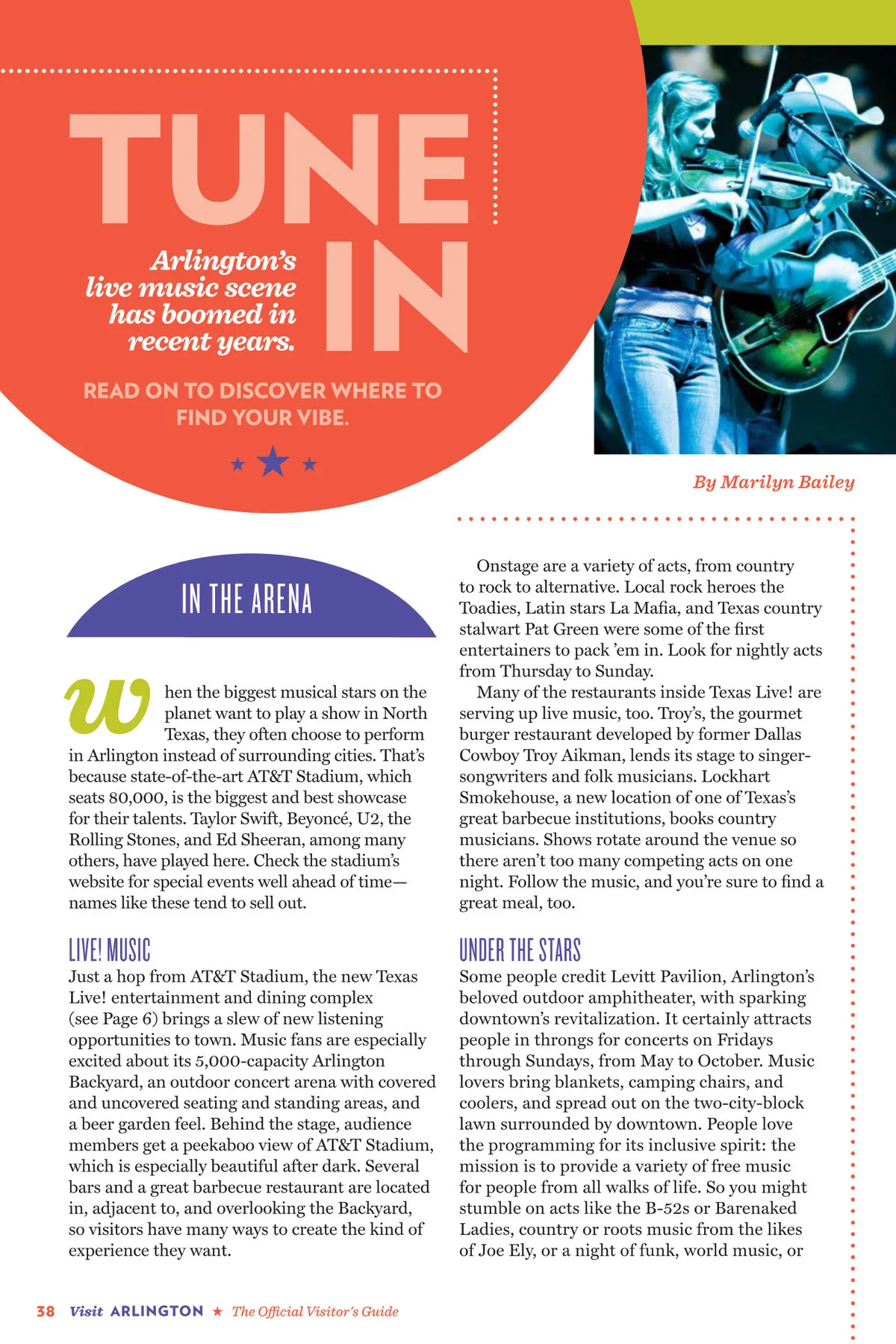 TUNE IN

Arlington's live music scene has boomed in recent years.

READ ON TO DISCOVER WHERE TO FIND YOUR VIBE.

By Marilyn Bailey

IN THE ARENA

When the biggest musical stars on the planet want to play a show in North Texas, they often choose to perform in Arlington instead of surrounding cities. That's because state-of-the-art AT&T Stadium, which seats 80,000, is the biggest and best showcase for their talents. Taylor Swift, Beyoncé, U2, the Rolling Stones, and Ed Sheeran, among many others, have played here. Check the stadium's website for special events well ahead of time—names like these tend to sell out.

LIVE! MUSIC
Just a hop from AT&T Stadium, the new Texas Live! entertainment and dining complex (see Page 6) brings a slew of new listening opportunities to town. Music fans are especially excited about its 5,000-capacity Arlington Backyard, an outdoor concert arena with covered and uncovered seating and standing areas, and a beer garden feel. Behind the stage, audience members get a peekaboo view of AT&T Stadium, which is especially beautiful after dark. Several bars and a great barbecue restaurant are located in, adjacent to, and overlooking the Backyard, so visitors have many ways to create the kind of experience they want.

Onstage are a variety of acts, from country to rock to alternative. Local rock heroes the Toadies, Latin stars La Mafia, and Texas country stalwart Pat Green were some of the first entertainers to pack 'em in. Look for nightly acts from Thursday to Sunday.

Many of the restaurants inside Texas Live! are serving up live music, too. Troy's, the gourmet burger restaurant developed by former Dallas Cowboy Troy Aikman, lends its stage to singer-songwriters and folk musicians. Lockhart Smokehouse, a new location of one of Texas's great barbecue institutions, books country musicians. Shows rotate around the venue so there aren't too many competing acts on one night. Follow the music, and you're sure to find a great meal, too.

UNDER THE STARS
Some people credit Levitt Pavilion, Arlington's beloved outdoor amphitheater, with sparking downtown's revitalization. It certainly attracts people in throngs for concerts on Fridays through Sundays, from May to October. Music lovers bring blankets, camping chairs, and coolers, and spread out on the two-city-block lawn surrounded by downtown. People love the programming for its inclusive spirit: the mission is to provide a variety of free music for people from all walks of life. So you might stumble on acts like the B-52s or Barenaked Ladies, country or roots music from the likes of Joe Ely, or a night of funk, world music, or

38 Visit ARLINGTON ★ The Official Visitor's Guide